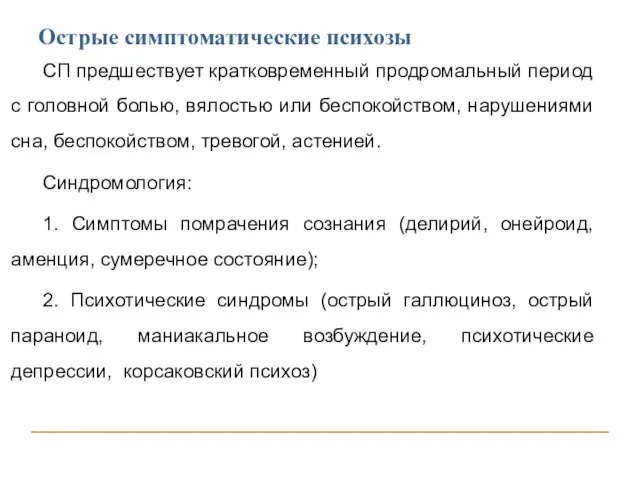 Острые симптоматические психозы

СП предшествует кратковременный продромальный период с головной болью, вялостью или беспокойством, нарушениями сна, беспокойством, тревогой, астенией.

Синдромология:

1. Симптомы помрачения сознания (делирий, онейроид, аменция, сумеречное состояние);

2. Психотические синдромы (острый галлюциноз, острый параноид, маниакальное возбуждение, психотические депрессии, корсаковский психоз)